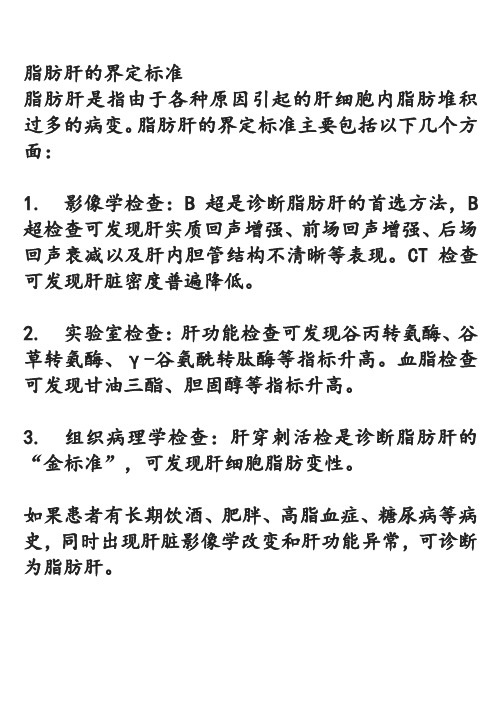 脂肪肝的界定标准
脂肪肝是指由于各种原因引起的肝细胞内脂肪堆积过多的病变。脂肪肝的界定标准主要包括以下几个方面：

1.　影像学检查：B 超是诊断脂肪肝的首选方法，B 超检查可发现肝实质回声增强、前场回声增强、后场回声衰减以及肝内胆管结构不清晰等表现。CT 检查可发现肝脏密度普遍降低。

2.　实验室检查：肝功能检查可发现谷丙转氨酶、谷草转氨酶、γ-谷氨酰转肽酶等指标升高。血脂检查可发现甘油三酯、胆固醇等指标升高。

3.　组织病理学检查：肝穿刺活检是诊断脂肪肝的“金标准”，可发现肝细胞脂肪变性。

如果患者有长期饮酒、肥胖、高脂血症、糖尿病等病史，同时出现肝脏影像学改变和肝功能异常，可诊断为脂肪肝。